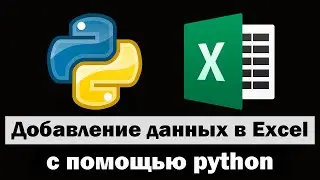 X

Добавление данных в Excel

с помощью python